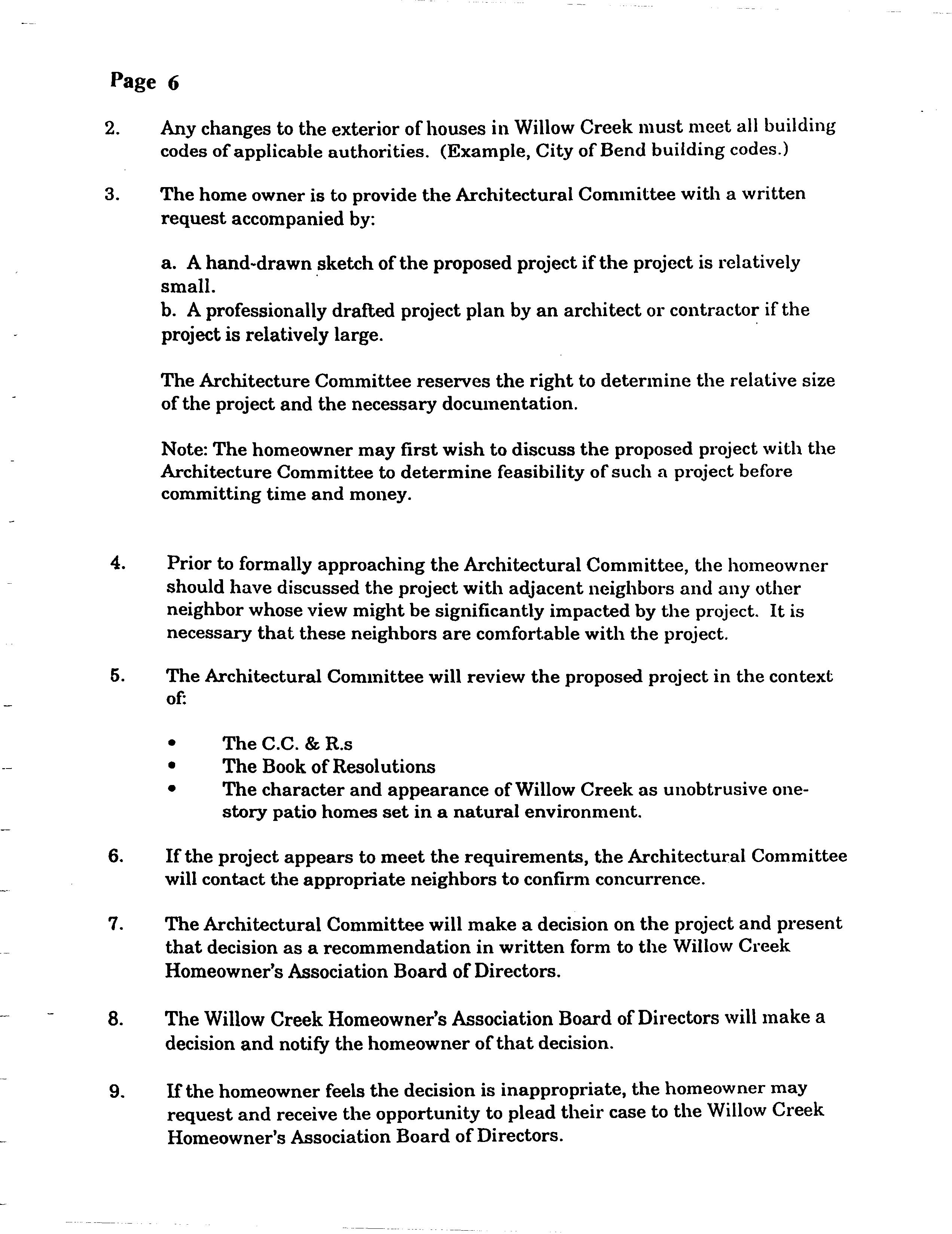 Page 6

2. Any changes to the exterior of houses in Willow Creek must meet all building codes of applicable authorities. (Example, City of Bend building codes.)

3. The home owner is to provide the Architectural Committee with a written request accompanied by:

a. A hand-drawn sketch of the proposed project if the project is relatively small.
b. A professionally drafted project plan by an architect or contractor if the project is relatively large.

The Architecture Committee reserves the right to determine the relative size of the project and the necessary documentation.

Note: The homeowner may first wish to discuss the proposed project with the Architecture Committee to determine feasibility of such a project before committing time and money.

4. Prior to formally approaching the Architectural Committee, the homeowner should have discussed the project with adjacent neighbors and any other neighbor whose view might be significantly impacted by the project. It is necessary that these neighbors are comfortable with the project.

5. The Architectural Committee will review the proposed project in the context of:

• The C.C. & R.s
• The Book of Resolutions
• The character and appearance of Willow Creek as unobtrusive one-story patio homes set in a natural environment.

6. If the project appears to meet the requirements, the Architectural Committee will contact the appropriate neighbors to confirm concurrence.

7. The Architectural Committee will make a decision on the project and present that decision as a recommendation in written form to the Willow Creek Homeowner's Association Board of Directors.

8. The Willow Creek Homeowner's Association Board of Directors will make a decision and notify the homeowner of that decision.

9. If the homeowner feels the decision is inappropriate, the homeowner may request and receive the opportunity to plead their case to the Willow Creek Homeowner's Association Board of Directors.